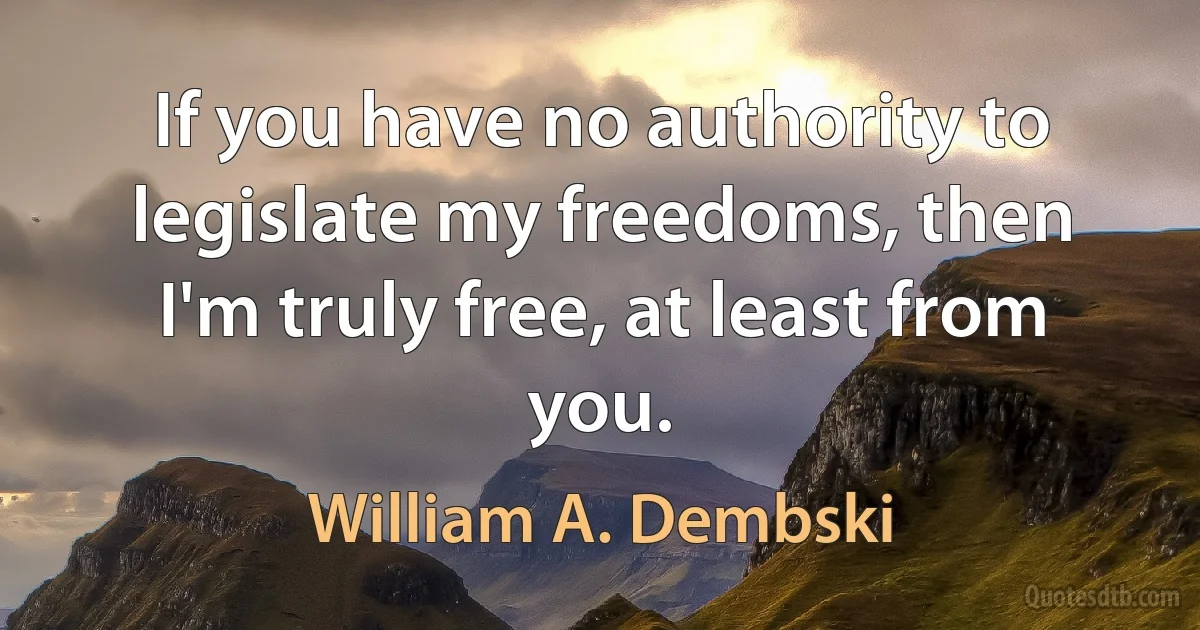 If you have no authority to legislate my freedoms, then I'm truly free, at least from you.

William A. Dembski

Quotesdtb.com